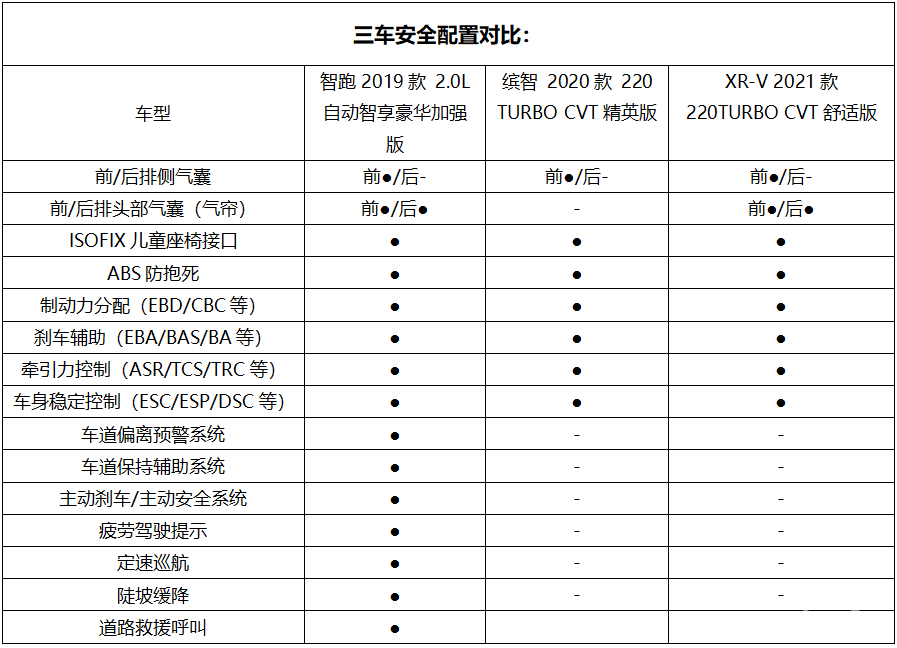 三车安全配置对比：

| 车型 | 智跑 2019 款 2.0L 自动智享豪华加强版 | 缤智 2020 款 220 TURBO CVT 精英版 | XR-V 2021 款 220TURBO CVT 舒适版 |
|---|---|---|---|
| 前/后排侧气囊 | 前●/后- | 前●/后- | 前●/后- |
| 前/后排头部气囊（气帘） | 前●/后● | - | 前●/后● |
| ISOFIX 儿童座椅接口 | ● | ● | ● |
| ABS 防抱死 | ● | ● | ● |
| 制动力分配（EBD/CBC 等） | ● | ● | ● |
| 刹车辅助（EBA/BAS/BA 等） | ● | ● | ● |
| 牵引力控制（ASR/TCS/TRC 等） | ● | ● | ● |
| 车身稳定控制（ESC/ESP/DSC 等） | ● | ● | ● |
| 车道偏离预警系统 | ● | - | - |
| 车道保持辅助系统 | ● | - | - |
| 主动刹车/主动安全系统 | ● | - | - |
| 疲劳驾驶提示 | ● | - | - |
| 定速巡航 | ● | - | - |
| 陡坡缓降 | ● | - | - |
| 道路救援呼叫 | ● | | |